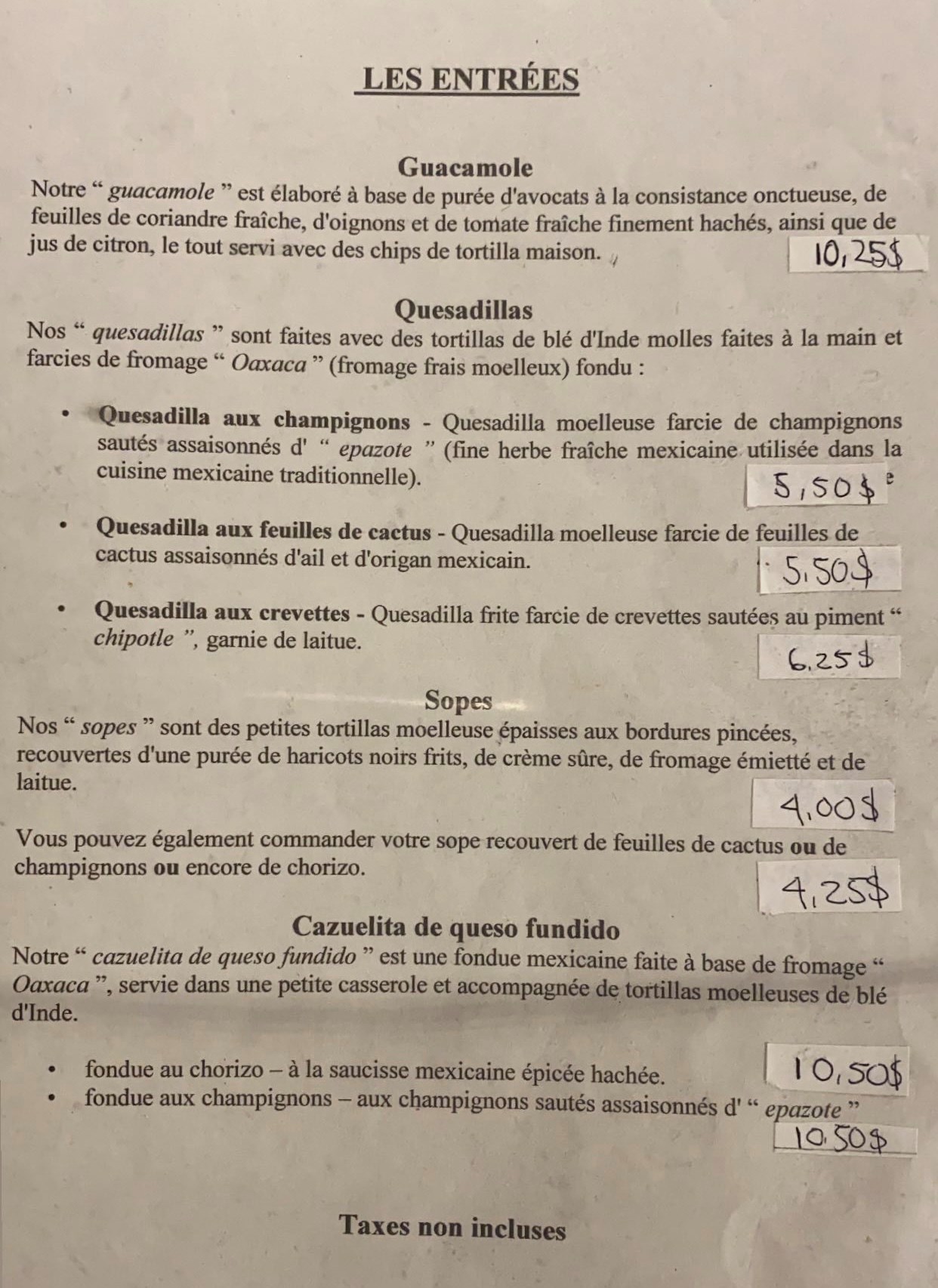 LES ENTRÉES

Guacamole

Notre “ guacamole ” est élaboré à base de purée d'avocats à la consistance onctueuse, de feuilles de coriandre fraîche, d'oignons et de tomate fraîche finement hachés, ainsi que de jus de citron, le tout servi avec des chips de tortilla maison.

10,25$

Quesadillas

Nos “ quesadillas ” sont faites avec des tortillas de blé d'Inde molles faites à la main et farcies de fromage “ Oaxaca ” (fromage frais moelleux) fondu :

• Quesadilla aux champignons - Quesadilla moelleuse farcie de champignons sautés assaisonnés d' “ epazote ” (fine herbe fraîche mexicaine utilisée dans la cuisine mexicaine traditionnelle).

5,50$

• Quesadilla aux feuilles de cactus - Quesadilla moelleuse farcie de feuilles de cactus assaisonnés d'ail et d'origan mexicain.

5,50$

• Quesadilla aux crevettes - Quesadilla frite farcie de crevettes sautées au piment “ chipotle ”, garnie de laitue.

6,25$

Sopes

Nos “ sopes ” sont des petites tortillas moelleuse épaisses aux bordures pincées, recouvertes d'une purée de haricots noirs frits, de crème sûre, de fromage émietté et de laitue.

4,00$

Vous pouvez également commander votre sope recouvert de feuilles de cactus ou de champignons ou encore de chorizo.

4,25$

Cazuelita de queso fundido

Notre “ cazuelita de queso fundido ” est une fondue mexicaine faite à base de fromage “ Oaxaca ”, servie dans une petite casserole et accompagnée de tortillas moelleuses de blé d'Inde.

• fondue au chorizo – à la saucisse mexicaine épicée hachée.

10,50$

• fondue aux champignons – aux champignons sautés assaisonnés d' “ epazote ”

10,50$

Taxes non incluses